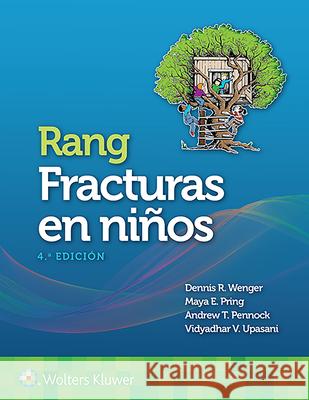 Rang
Fracturas en niños
4.ª EDICIÓN

Dennis R. Wenger
Maya E. Pring
Andrew T. Pennock
Vidyadhar V. Upasani

Wolters Kluwer

Kraina Książek